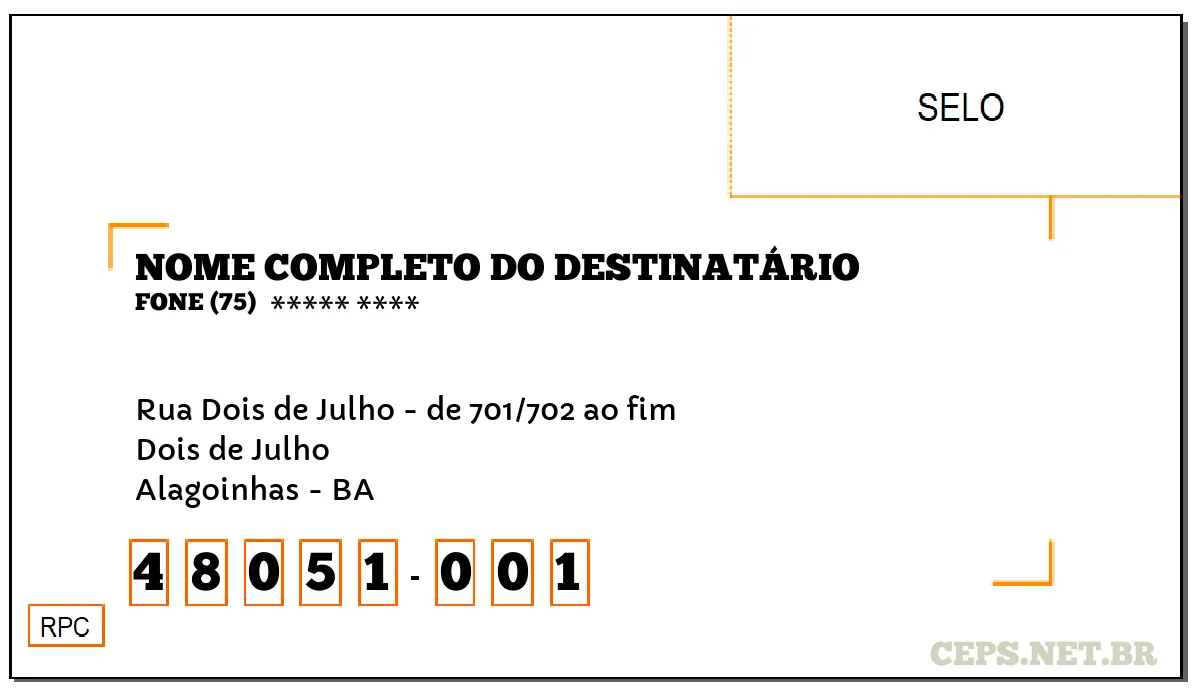 SELO

NOME COMPLETO DO DESTINATÁRIO
FONE (75) ***** ****

Rua Dois de Julho - de 701/702 ao fim
Dois de Julho
Alagoinhas - BA

4 8 0 5 1 - 0 0 1

RPC

CEPS.NET.BR